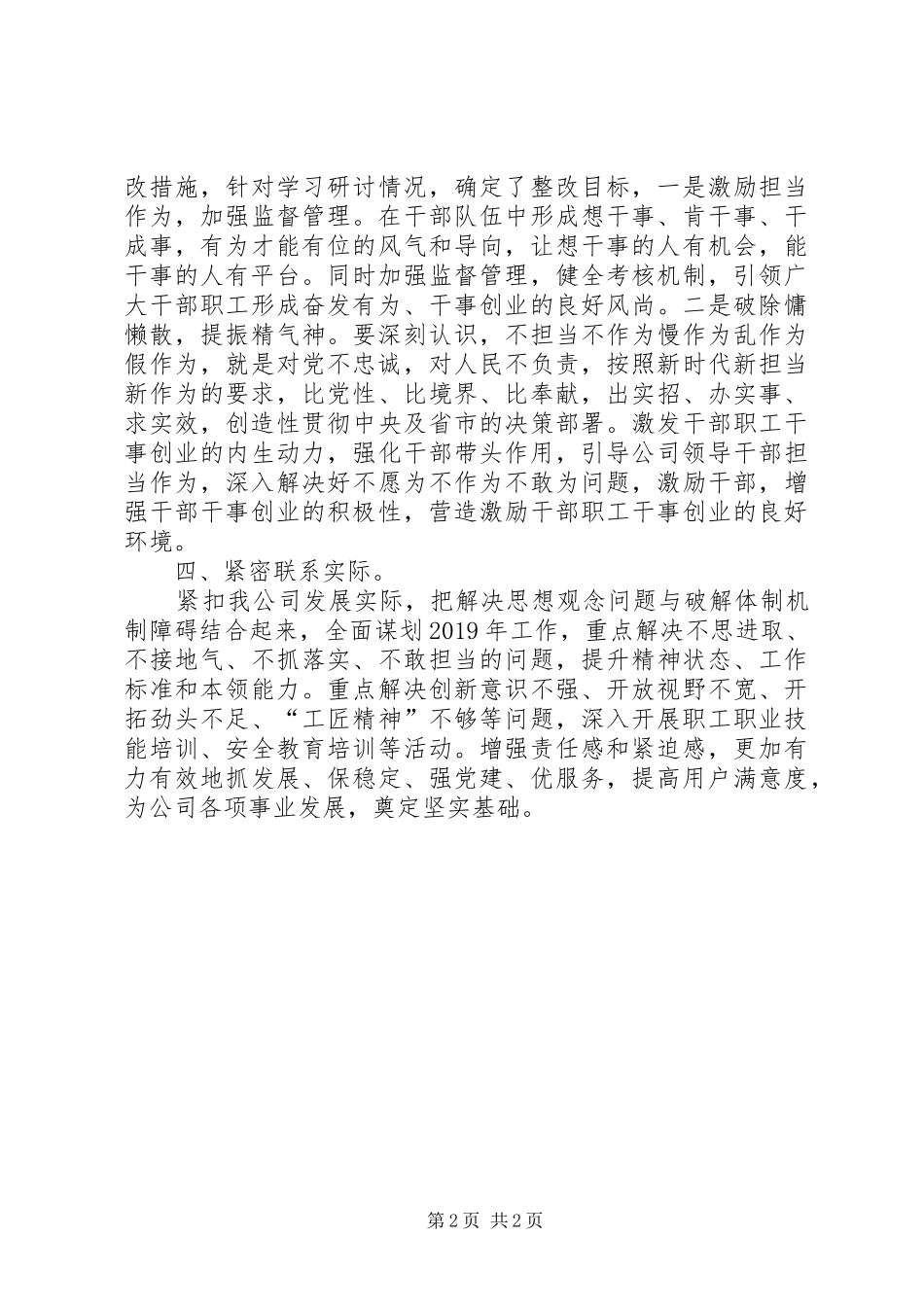 改措施，针对学习研讨情况，确定了整改目标，一是激励担当作为，加强监督管理。在干部队伍中形成想干事、肯干事、干成事，有为才能有位的风气和导向，让想干事的人有机会，能干事的人有平台。同时加强监督管理，健全考核机制，引领广大干部职工形成奋发有为、干事创业的良好风尚。二是破除慵懒散，提振精气神。要深刻认识，不担当不作为慢作为乱作为假作为，就是对党不忠诚，对人民不负责，按照新时代新担当新作为的要求，比党性、比境界、比奉献，出实招、办实事、求实效，创造性贯彻中央及省市的决策部署。激发干部职工干事创业的内生动力，强化干部带头作用，引导公司领导干部担当作为，深入解决好不愿为不作为不敢为问题，激励干部，增强干部干事创业的积极性，营造激励干部职工干事创业的良好环境。

四、紧密联系实际。

紧扣我公司发展实际，把解决思想观念问题与破解体制机制障碍结合起来，全面谋划2019年工作，重点解决不思进取、不接地气、不抓落实、不敢担当的问题，提升精神状态、工作标准和本领能力。重点解决创新意识不强、开放视野不宽、开拓劲头不足、“工匠精神”不够等问题，深入开展职工职业技能培训、安全教育培训等活动。增强责任感和紧迫感，更加有力有效地抓发展、保稳定、强党建、优服务，提高用户满意度，为公司各项事业发展，奠定坚实基础。

第2页 共2页